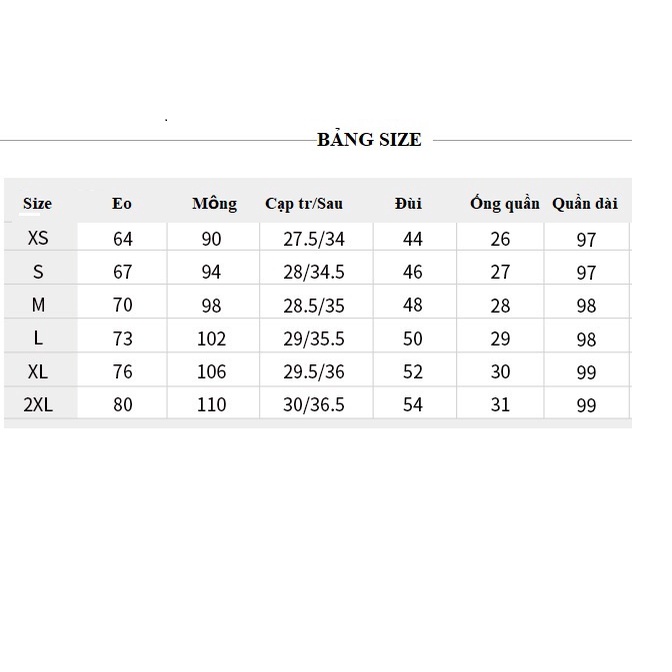 BẢNG SIZE

| Size | Eo | Mông | Cạp tr/Sau | Đùi | Ống quần | Quần dài |
|---|---|---|---|---|---|---|
| XS | 64 | 90 | 27.5/34 | 44 | 26 | 97 |
| S | 67 | 94 | 28/34.5 | 46 | 27 | 97 |
| M | 70 | 98 | 28.5/35 | 48 | 28 | 98 |
| L | 73 | 102 | 29/35.5 | 50 | 29 | 98 |
| XL | 76 | 106 | 29.5/36 | 52 | 30 | 99 |
| 2XL | 80 | 110 | 30/36.5 | 54 | 31 | 99 |